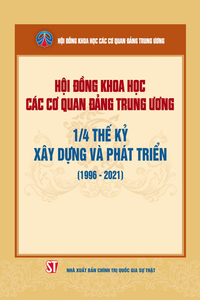 HỘI ĐỒNG KHOA HỌC CÁC CƠ QUAN ĐẢNG TRUNG ƯƠNG

HỘI ĐỒNG KHOA HỌC
CÁC CƠ QUAN ĐẢNG TRUNG ƯƠNG

1/4 THẾ KỶ
XÂY DỰNG VÀ PHÁT TRIỂN

(1996 - 2021)

ST

NHÀ XUẤT BẢN CHÍNH TRỊ QUỐC GIA SỰ THẬT